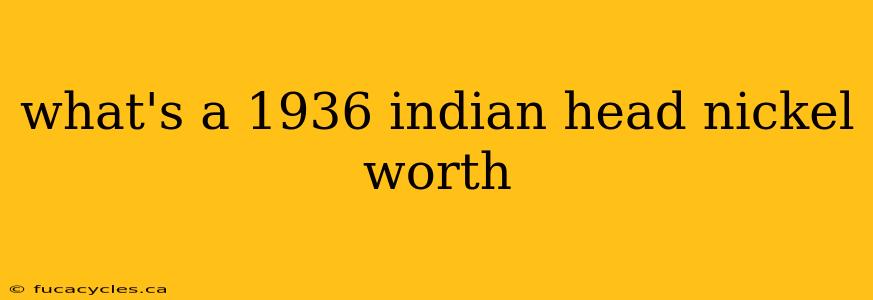 what's a 1936 indian head nickel worth

© fucacycles.ca